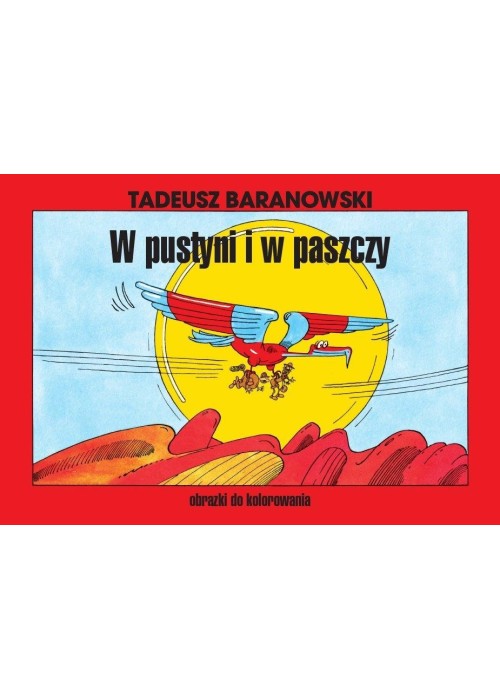 TADEUSZ BARANOWSKI

W pustyni i w paszczy

obrazki do kolorowania